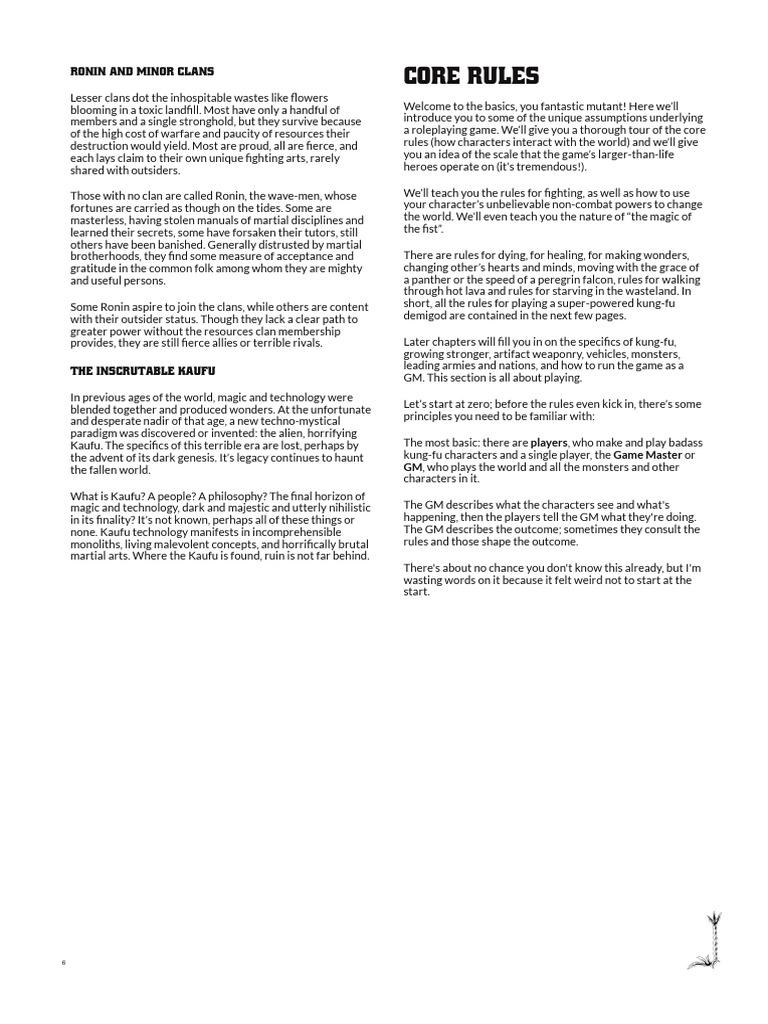 RONIN AND MINOR CLANS

Lesser clans dot the inhospitable wastes like flowers blooming in a toxic landfill. Most have only a handful of members and a single stronghold, but they survive because of the high cost of warfare and paucity of resources their destruction would yield. Most are proud, all are fierce, and each lays claim to their own unique fighting arts, rarely shared with outsiders.

Those with no clan are called Ronin, the wave-men, whose fortunes are carried as though on the tides. Some are masterless, having stolen manuals of martial disciplines and learned their secrets, some have forsaken their tutors, still others have been banished. Generally distrusted by martial brotherhoods, they find some measure of acceptance and gratitude in the common folk among whom they are mighty and useful persons.

Some Ronin aspire to join the clans, while others are content with their outsider status. Though they lack a clear path to greater power without the resources clan membership provides, they are still fierce allies or terrible rivals.

THE INSCRUTABLE KAUFU

In previous ages of the world, magic and technology were blended together and produced wonders. At the unfortunate and desperate nadir of that age, a new techno-mystical paradigm was discovered or invented: the alien, horrifying Kaufu. The specifics of this terrible era are lost, perhaps by the advent of its dark genesis. It's legacy continues to haunt the fallen world.

What is Kaufu? A people? A philosophy? The final horizon of magic and technology, dark and majestic and utterly nihilistic in its finality? It's not known, perhaps all of these things or none. Kaufu technology manifests in incomprehensible monoliths, living malevolent concepts, and horrifically brutal martial arts. Where the Kaufu is found, ruin is not far behind.

CORE RULES

Welcome to the basics, you fantastic mutant! Here we'll introduce you to some of the unique assumptions underlying a roleplaying game. We'll give you a thorough tour of the core rules (how characters interact with the world) and we'll give you an idea of the scale that the game's larger-than-life heroes operate on (it's tremendous!).

We'll teach you the rules for fighting, as well as how to use your character's unbelievable non-combat powers to change the world. We'll even teach you the nature of "the magic of the fist".

There are rules for dying, for healing, for making wonders, changing other's hearts and minds, moving with the grace of a panther or the speed of a peregrin falcon, rules for walking through hot lava and rules for starving in the wasteland. In short, all the rules for playing a super-powered kung-fu demigod are contained in the next few pages.

Later chapters will fill you in on the specifics of kung-fu, growing stronger, artifact weaponry, vehicles, monsters, leading armies and nations, and how to run the game as a GM. This section is all about playing.

Let's start at zero; before the rules even kick in, there's some principles you need to be familiar with:

The most basic: there are players, who make and play badass kung-fu characters and a single player, the Game Master or GM, who plays the world and all the monsters and other characters in it.

The GM describes what the characters see and what's happening, then the players tell the GM what they're doing. The GM describes the outcome; sometimes they consult the rules and those shape the outcome.

There's about no chance you don't know this already, but I'm wasting words on it because it felt weird not to start at the start.

6